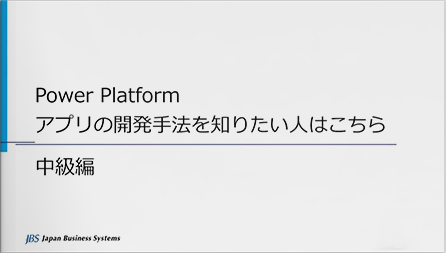 Power Platform
アプリの開発手法を知りたい人はこちら

中級編

JBS Japan Business Systems